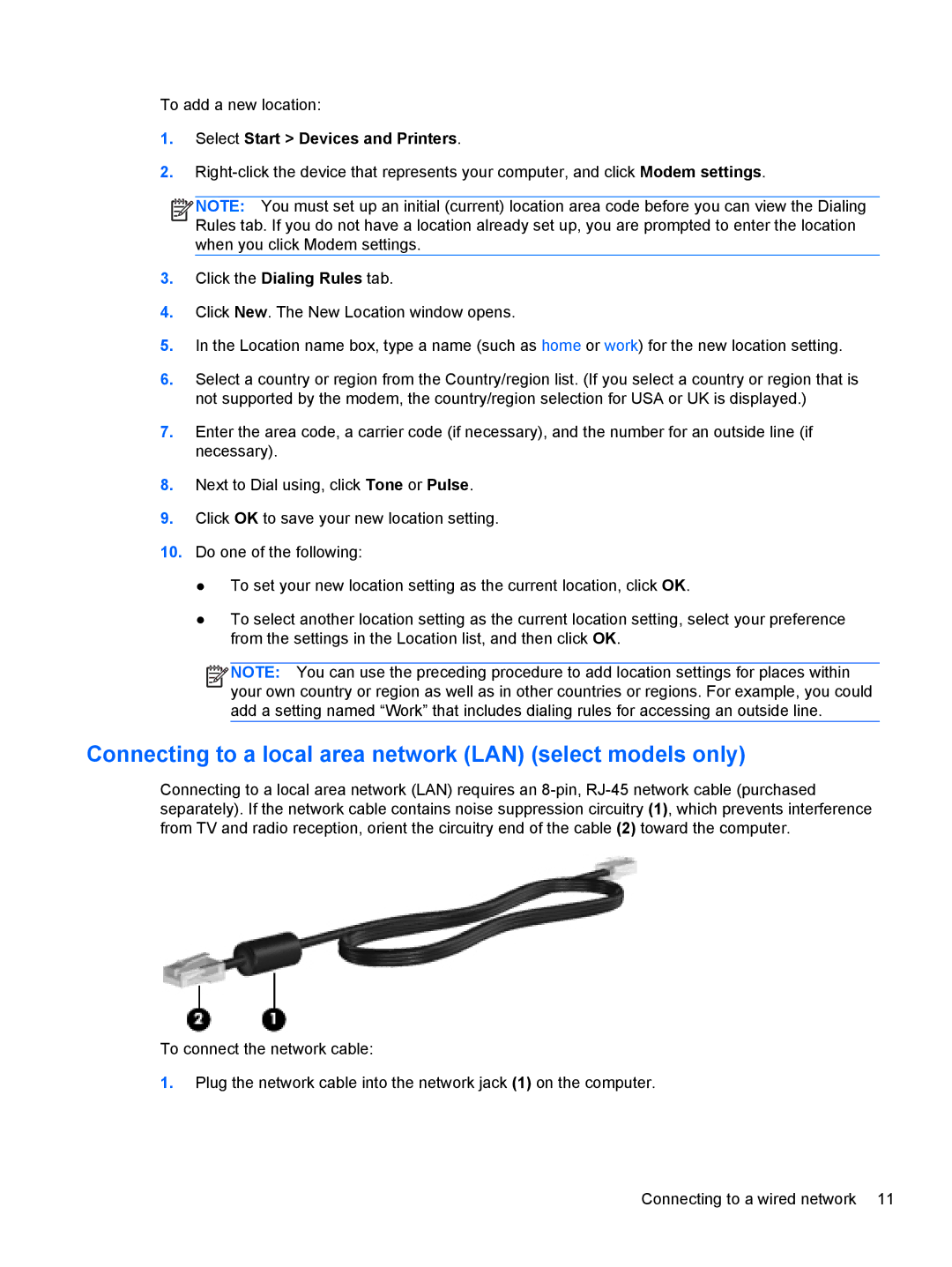 To add a new location:

1. Select Start > Devices and Printers.

2. Right-click the device that represents your computer, and click Modem settings.

NOTE: You must set up an initial (current) location area code before you can view the Dialing Rules tab. If you do not have a location already set up, you are prompted to enter the location when you click Modem settings.

3. Click the Dialing Rules tab.

4. Click New. The New Location window opens.

5. In the Location name box, type a name (such as home or work) for the new location setting.

6. Select a country or region from the Country/region list. (If you select a country or region that is not supported by the modem, the country/region selection for USA or UK is displayed.)

7. Enter the area code, a carrier code (if necessary), and the number for an outside line (if necessary).

8. Next to Dial using, click Tone or Pulse.

9. Click OK to save your new location setting.

10. Do one of the following:

● To set your new location setting as the current location, click OK.

● To select another location setting as the current location setting, select your preference from the settings in the Location list, and then click OK.

NOTE: You can use the preceding procedure to add location settings for places within your own country or region as well as in other countries or regions. For example, you could add a setting named “Work” that includes dialing rules for accessing an outside line.

Connecting to a local area network (LAN) (select models only)

Connecting to a local area network (LAN) requires an 8-pin, RJ-45 network cable (purchased separately). If the network cable contains noise suppression circuitry (1), which prevents interference from TV and radio reception, orient the circuitry end of the cable (2) toward the computer.

2 1

To connect the network cable:

1. Plug the network cable into the network jack (1) on the computer.

Connecting to a wired network 11